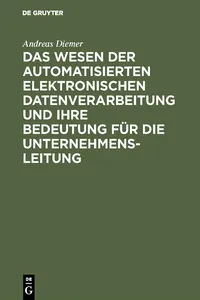 DE GRUYTER

Andreas Diemer

DAS WESEN DER AUTOMATISIERTEN ELEKTRONISCHEN DATENVERARBEITUNG UND IHRE BEDEUTUNG FÜR DIE UNTERNEHMENSLEITUNG

DE G